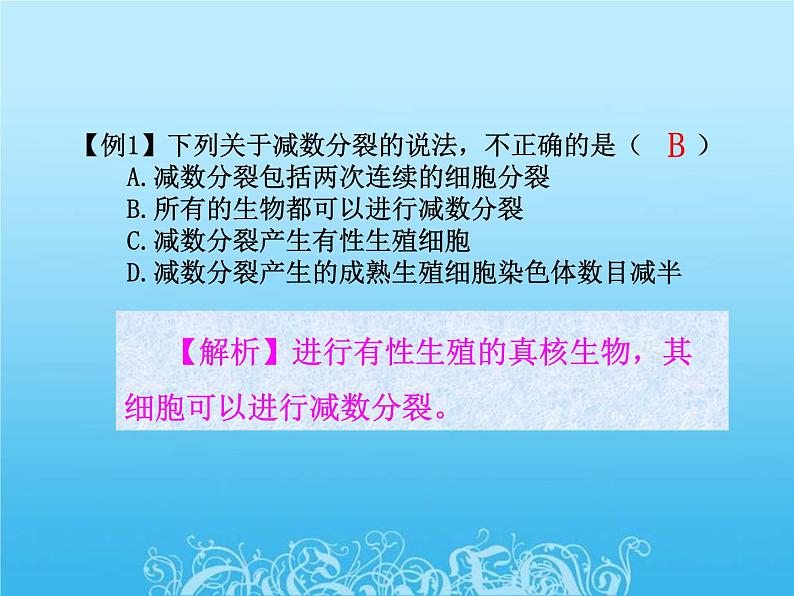 【例1】下列关于减数分裂的说法，不正确的是（　B　）
A.减数分裂包括两次连续的细胞分裂
B.所有的生物都可以进行减数分裂
C.减数分裂产生有性生殖细胞
D.减数分裂产生的成熟生殖细胞染色体数目减半

【解析】进行有性生殖的真核生物，其细胞可以进行减数分裂。